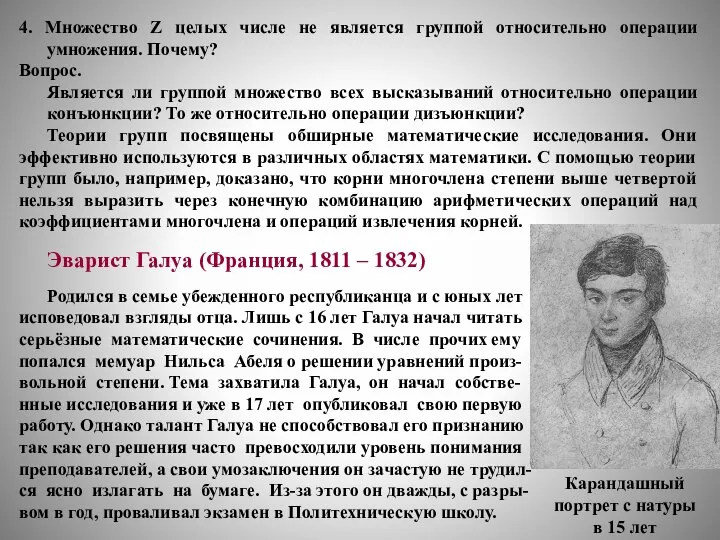 4. Множество Z целых числе не является группой относительно операции умножения. Почему?
Вопрос.
Является ли группой множество всех высказываний относительно операции конъюнкции? То же относительно операции дизъюнкции?
Теории групп посвящены обширные математические исследования. Они эффективно используются в различных областях математики. С помощью теории групп было, например, доказано, что корни многочлена степени выше четвертой нельзя выразить через конечную комбинацию арифметических операций над коэффициентами многочлена и операций извлечения корней.

Эварист Галуа (Франция, 1811 – 1832)

Родился в семье убежденного республиканца и с юных лет исповедовал взгляды отца. Лишь с 16 лет Галуа начал читать серьёзные математические сочинения. В числе прочих ему попался мемуар Нильса Абеля о решении уравнений произвольной степени. Тема захватила Галуа, он начал собственные исследования и уже в 17 лет опубликовал свою первую работу. Однако талант Галуа не способствовал его признанию так как его решения часто превосходили уровень понимания преподавателей, а свои умозаключения он зачастую не трудился ясно излагать на бумаге. Из-за этого он дважды, с разрывом в год, проваливал экзамен в Политехническую школу.

Карандашный портрет с натуры в 15 лет